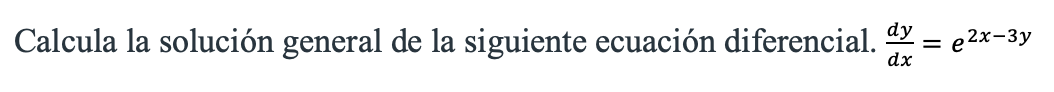 Calcula la solución general de la siguiente ecuación diferencial. $\frac{dy}{dx} = e^{2x-3y}$